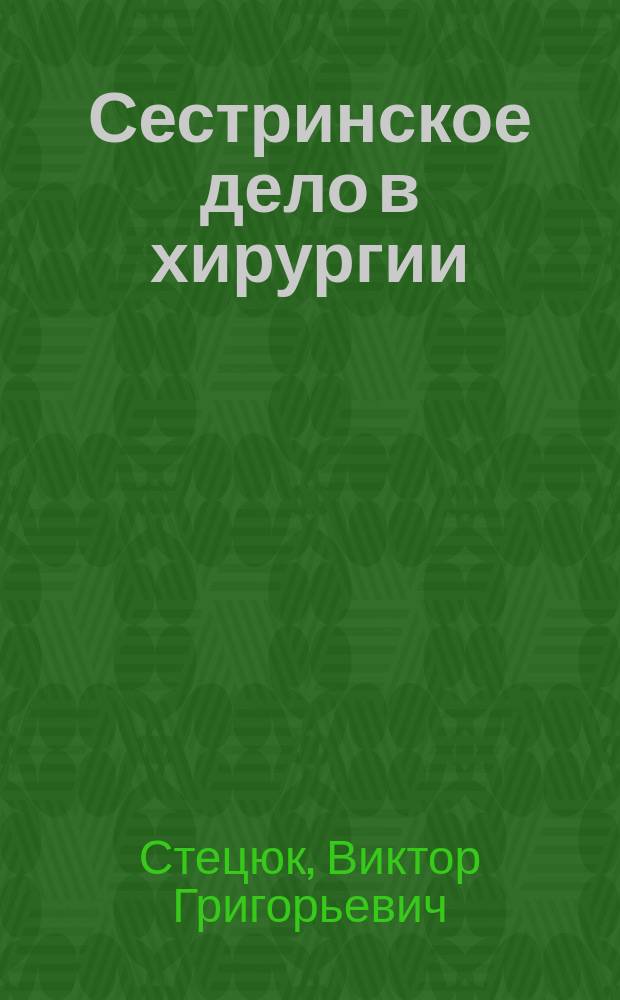 Сестринское дело в хирургии

Стецюк, Виктор Григорьевич